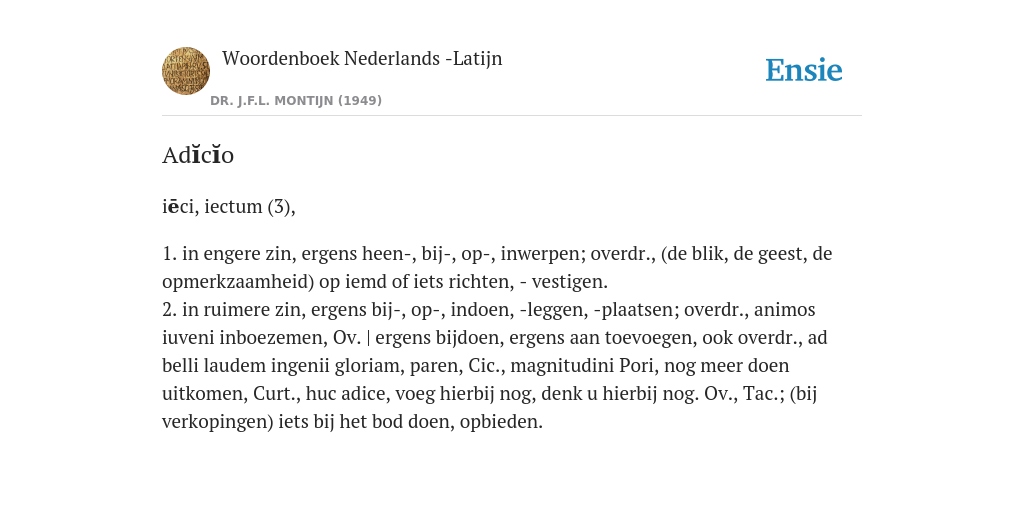 Woordenboek Nederlands -Latijn

DR. J.F.L. MONTIJN (1949)

Ensie

Adĭcĭo

iēci, iectum (3),

1. in engere zin, ergens heen-, bij-, op-, inwerpen; overdr., (de blik, de geest, de opmerkzaamheid) op iemd of iets richten, - vestigen.
2. in ruimere zin, ergens bij-, op-, indoen, -leggen, -plaatsen; overdr., animos iuveni inboezemen, Ov. | ergens bijdoen, ergens aan toevoegen, ook overdr., ad belli laudem ingenii gloriam, paren, Cic., magnitudini Pori, nog meer doen uitkomen, Curt., huc adice, voeg hierbij nog, denk u hierbij nog. Ov., Tac.; (bij verkopingen) iets bij het bod doen, opbieden.